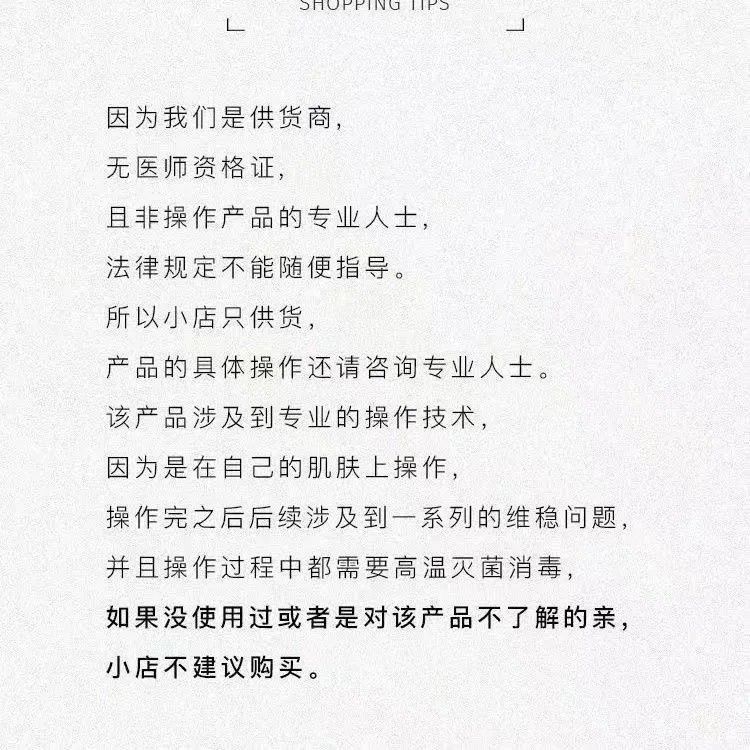 SHOPPING TIPS

因为我们是供货商，
无医师资格证，
且非操作产品的专业人士，
法律规定不能随便指导。
所以小店只供货，
产品的具体操作还请咨询专业人士。
该产品涉及到专业的操作技术，
因为是在自己的肌肤上操作，
操作完之后后续涉及到一系列的维稳问题，
并且操作过程中都需要高温灭菌消毒，
如果没使用过或者是对该产品不了解的亲，
小店不建议购买。